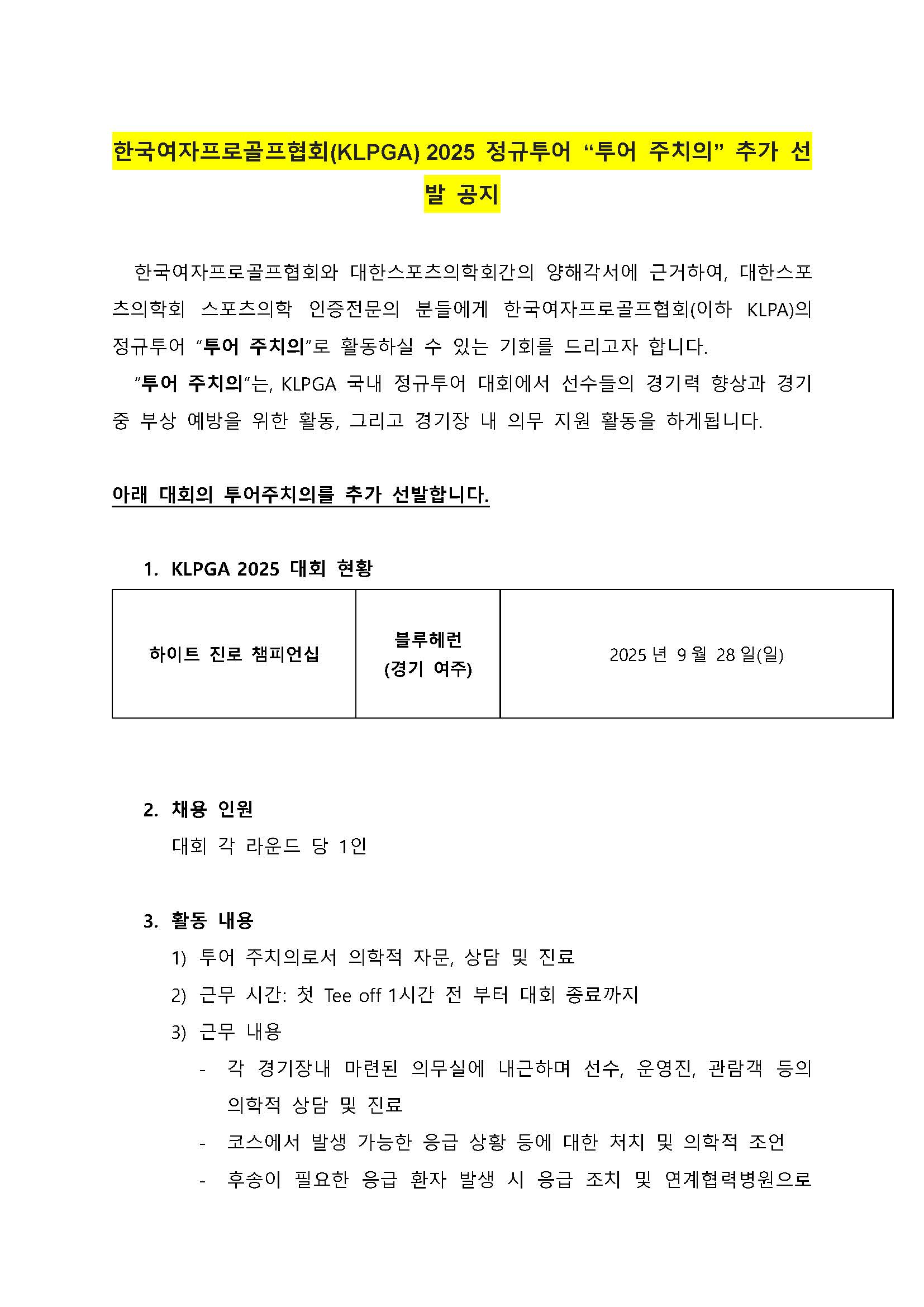 한국여자프로골프협회(KLPGA) 2025 정규투어 “투어 주치의” 추가 선발 공지

한국여자프로골프협회와 대한스포츠의학회간의 양해각서에 근거하여, 대한스포츠의학회 스포츠의학 인증전문의 분들에게 한국여자프로골프협회(이하 KLPA)의 정규투어 “투어 주치의”로 활동하실 수 있는 기회를 드리고자 합니다.

“투어 주치의”는, KLPGA 국내 정규투어 대회에서 선수들의 경기력 향상과 경기 중 부상 예방을 위한 활동, 그리고 경기장 내 의무 지원 활동을 하게됩니다.

아래 대회의 투어주치의를 추가 선발합니다.

1. KLPGA 2025 대회 현황

| 하이트 진로 챔피언십 | 블루헤런 (경기 여주) | 2025 년 9 월 28 일(일) |
|---|---|---|

2. 채용 인원

대회 각 라운드 당 1인

3. 활동 내용

1) 투어 주치의로서 의학적 자문, 상담 및 진료

2) 근무 시간: 첫 Tee off 1시간 전 부터 대회 종료까지

3) 근무 내용

- 각 경기장내 마련된 의무실에 내근하며 선수, 운영진, 관람객 등의 의학적 상담 및 진료

- 코스에서 발생 가능한 응급 상황 등에 대한 처치 및 의학적 조언

- 후송이 필요한 응급 환자 발생 시 응급 조치 및 연계협력병원으로